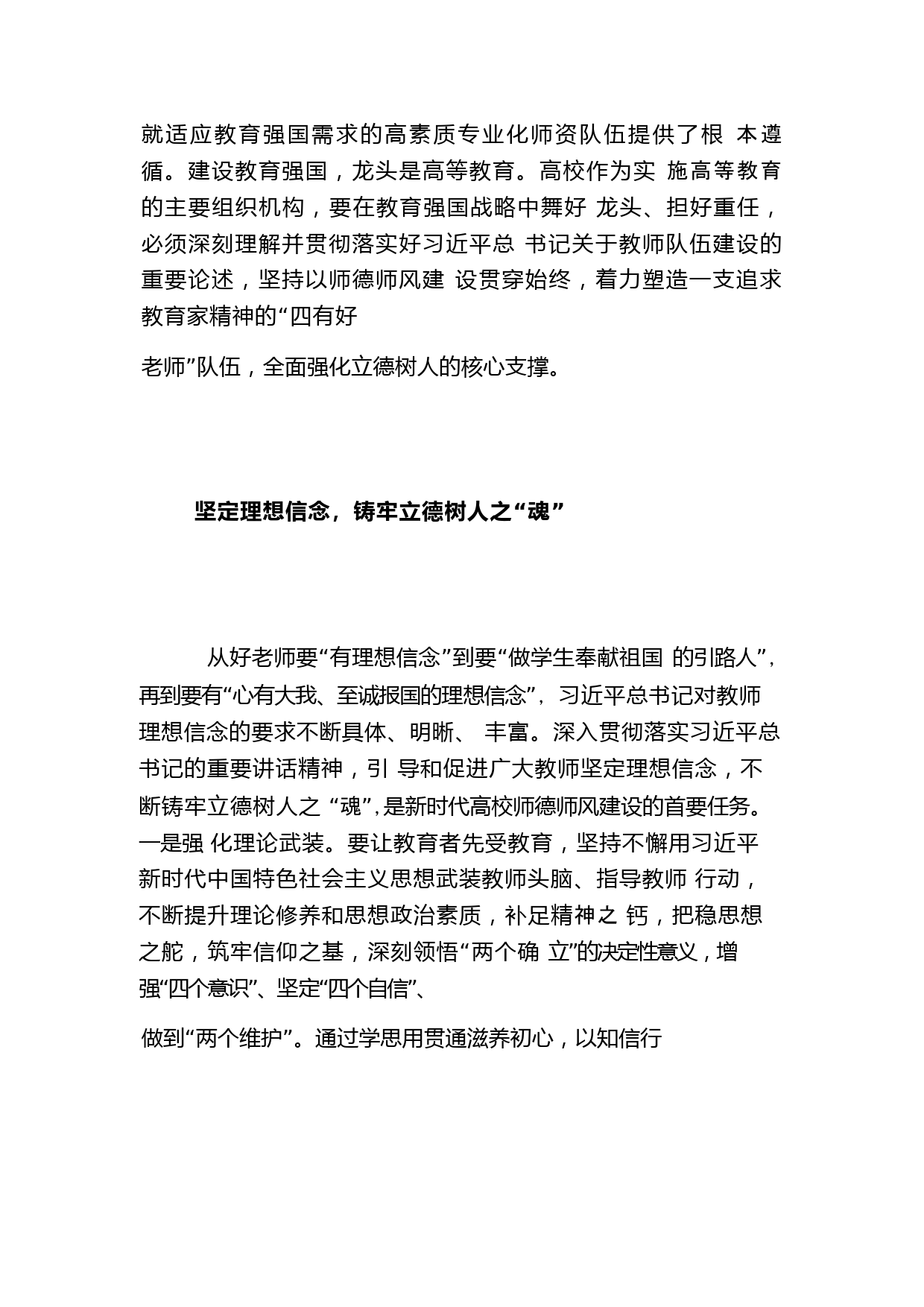 就适应教育强国需求的高素质专业化师资队伍提供了根 本遵循。建设教育强国，龙头是高等教育。高校作为实 施高等教育的主要组织机构，要在教育强国战略中舞好 龙头、担好重任，必须深刻理解并贯彻落实好习近平总 书记关于教师队伍建设的重要论述，坚持以师德师风建 设贯穿始终，着力塑造一支追求教育家精神的“四有好

老师”队伍，全面强化立德树人的核心支撑。

坚定理想信念，铸牢立德树人之“魂”

从好老师要“有理想信念”到要“做学生奉献祖国 的引路人”，再到要有“心有大我、至诚报国的理想信念”，习近平总书记对教师理想信念的要求不断具体、明晰、 丰富。深入贯彻落实习近平总书记的重要讲话精神，引 导和促进广大教师坚定理想信念，不断铸牢立德树人之 “魂”，是新时代高校师德师风建设的首要任务。一是强 化理论武装。要让教育者先受教育，坚持不懈用习近平新时代中国特色社会主义思想武装教师头脑、指导教师 行动，不断提升理论修养和思想政治素质，补足精神之 钙，把稳思想之舵，筑牢信仰之基，深刻领悟“两个确 立”的决定性意义，增强“四个意识”、坚定“四个自信”、

做到“两个维护”。通过学思用贯通滋养初心，以知信行